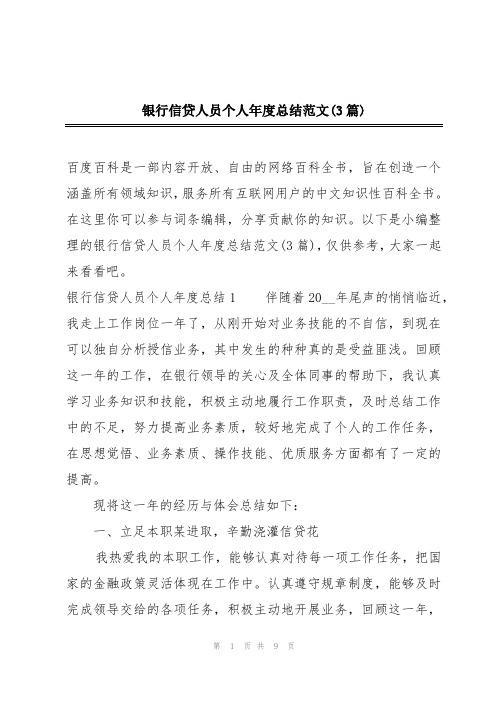 银行信贷人员个人年度总结范文(3篇)

百度百科是一部内容开放、自由的网络百科全书，旨在创造一个涵盖所有领域知识，服务所有互联网用户的中文知识性百科全书。在这里你可以参与词条编辑，分享贡献你的知识。以下是小编整理的银行信贷人员个人年度总结范文(3篇)，仅供参考，大家一起来看看吧。

银行信贷人员个人年度总结1　　伴随着20__年尾声的悄悄临近，我走上工作岗位一年了，从刚开始对业务技能的不自信，到现在可以独自分析授信业务，其中发生的种种真的是受益匪浅。回顾这一年的工作，在银行领导的关心及全体同事的帮助下，我认真学习业务知识和技能，积极主动地履行工作职责，及时总结工作中的不足，努力提高业务素质，较好地完成了个人的工作任务，在思想觉悟、业务素质、操作技能、优质服务方面都有了一定的提高。

现将这一年的经历与体会总结如下：

一、立足本职某进取，辛勤浇灌信贷花

我热爱我的本职工作，能够认真对待每一项工作任务，把国家的金融政策灵活体现在工作中。认真遵守规章制度，能够及时完成领导交给的各项任务，积极主动地开展业务，回顾这一年，

第 1 页 共 9 页